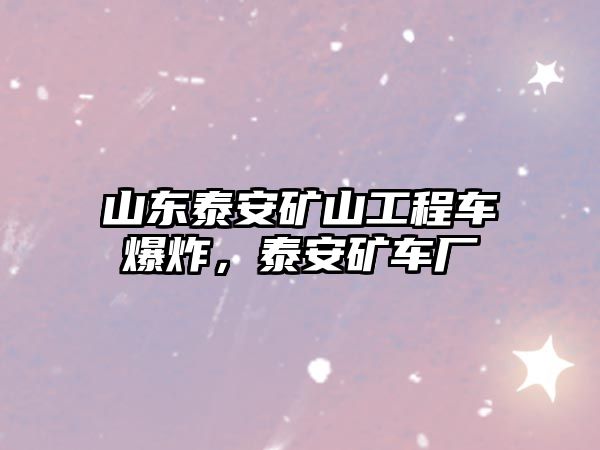 山东泰安矿山工程车爆炸，泰安矿车厂